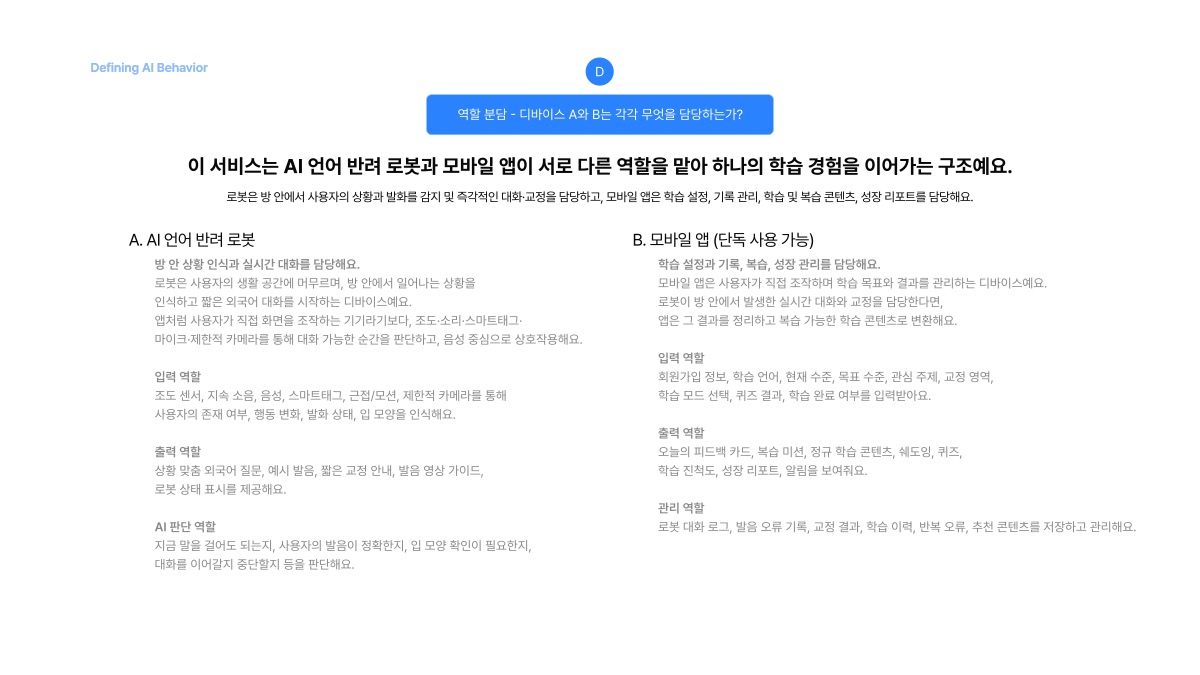 Defining AI Behavior

D

역할 분담 - 디바이스 A와 B는 각각 무엇을 담당하는가?

이 서비스는 AI 언어 반려 로봇과 모바일 앱이 서로 다른 역할을 맡아 하나의 학습 경험을 이어가는 구조예요.

로봇은 방 안에서 사용자의 상황과 발화를 감지 및 즉각적인 대화·교정을 담당하고, 모바일 앱은 학습 설정, 기록 관리, 학습 및 복습 콘텐츠, 성장 리포트를 담당해요.

A. AI 언어 반려 로봇

방 안 상황 인식과 실시간 대화를 담당해요.
로봇은 사용자의 생활 공간에 머무르며, 방 안에서 일어나는 상황을 인식하고 짧은 외국어 대화를 시작하는 디바이스예요.
앱처럼 사용자가 직접 화면을 조작하는 기기라기보다, 조도·소리·스마트태그·마이크·제한적 카메라를 통해 대화 가능한 순간을 판단하고, 음성 중심으로 상호작용해요.

입력 역할
조도 센서, 지속 소음, 음성, 스마트태그, 근접/모션, 제한적 카메라를 통해 사용자의 존재 여부, 행동 변화, 발화 상태, 입 모양을 인식해요.

출력 역할
상황 맞춤 외국어 질문, 예시 발음, 짧은 교정 안내, 발음 영상 가이드, 로봇 상태 표시를 제공해요.

AI 판단 역할
지금 말을 걸어도 되는지, 사용자의 발음이 정확한지, 입 모양 확인이 필요한지, 대화를 이어갈지 중단할지 등을 판단해요.

B. 모바일 앱 (단독 사용 가능)

학습 설정과 기록, 복습, 성장 관리를 담당해요.
모바일 앱은 사용자가 직접 조작하며 학습 목표와 결과를 관리하는 디바이스예요.
로봇이 방 안에서 발생한 실시간 대화와 교정을 담당한다면, 앱은 그 결과를 정리하고 복습 가능한 학습 콘텐츠로 변환해요.

입력 역할
회원가입 정보, 학습 언어, 현재 수준, 목표 수준, 관심 주제, 교정 영역, 학습 모드 선택, 퀴즈 결과, 학습 완료 여부를 입력받아요.

출력 역할
오늘의 피드백 카드, 복습 미션, 정규 학습 콘텐츠, 쉐도잉, 퀴즈, 학습 진척도, 성장 리포트, 알림을 보여줘요.

관리 역할
로봇 대화 로그, 발음 오류 기록, 교정 결과, 학습 이력, 반복 오류, 추천 콘텐츠를 저장하고 관리해요.